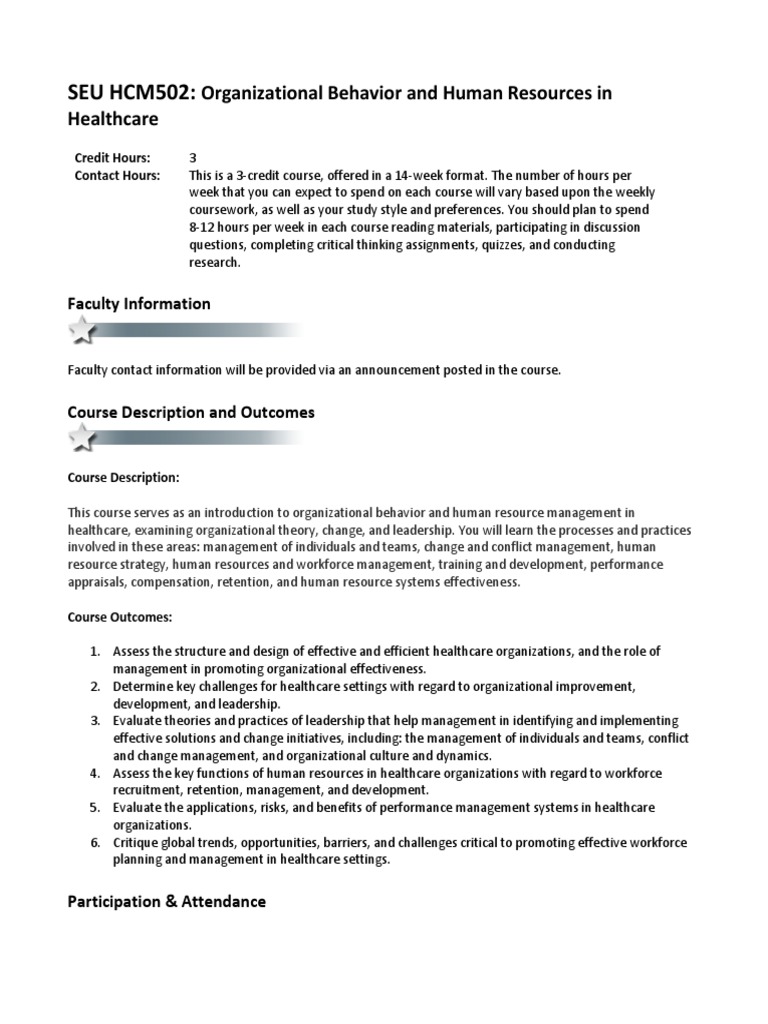 SEU HCM502: Organizational Behavior and Human Resources in Healthcare

Credit Hours: 3
Contact Hours: This is a 3-credit course, offered in a 14-week format. The number of hours per week that you can expect to spend on each course will vary based upon the weekly coursework, as well as your study style and preferences. You should plan to spend 8-12 hours per week in each course reading materials, participating in discussion questions, completing critical thinking assignments, quizzes, and conducting research.

Faculty Information

Faculty contact information will be provided via an announcement posted in the course.

Course Description and Outcomes

Course Description:

This course serves as an introduction to organizational behavior and human resource management in healthcare, examining organizational theory, change, and leadership. You will learn the processes and practices involved in these areas: management of individuals and teams, change and conflict management, human resource strategy, human resources and workforce management, training and development, performance appraisals, compensation, retention, and human resource systems effectiveness.

Course Outcomes:

1. Assess the structure and design of effective and efficient healthcare organizations, and the role of management in promoting organizational effectiveness.
2. Determine key challenges for healthcare settings with regard to organizational improvement, development, and leadership.
3. Evaluate theories and practices of leadership that help management in identifying and implementing effective solutions and change initiatives, including: the management of individuals and teams, conflict and change management, and organizational culture and dynamics.
4. Assess the key functions of human resources in healthcare organizations with regard to workforce recruitment, retention, management, and development.
5. Evaluate the applications, risks, and benefits of performance management systems in healthcare organizations.
6. Critique global trends, opportunities, barriers, and challenges critical to promoting effective workforce planning and management in healthcare settings.

Participation & Attendance